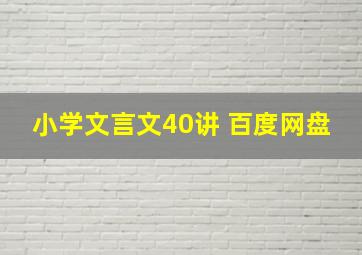 小学文言文40讲 百度网盘